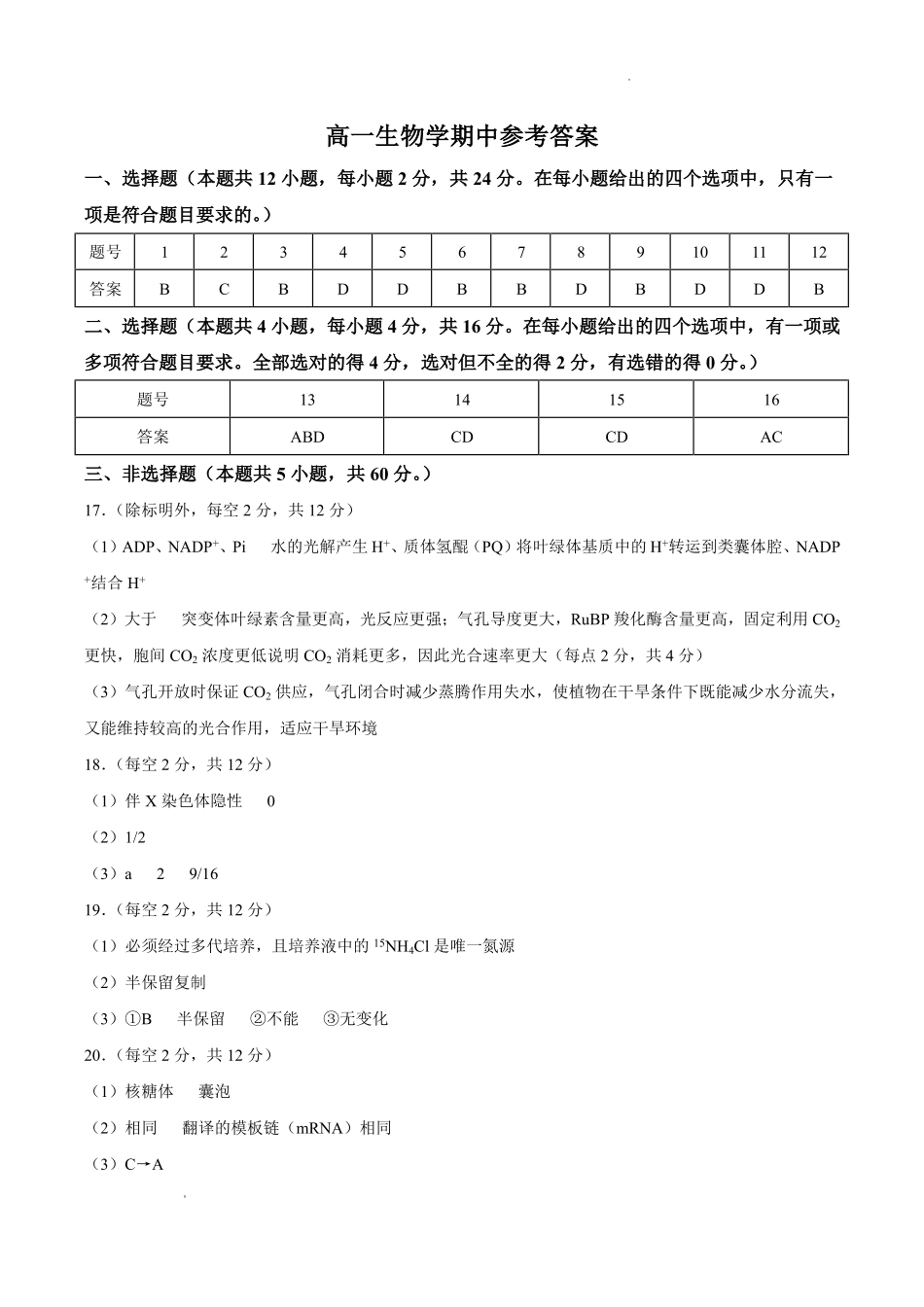 高一生物学期中参考答案

一、选择题（本题共12小题，每小题2分，共24分。在每小题给出的四个选项中，只有一项是符合题目要求的。）

| 题号 | 1 | 2 | 3 | 4 | 5 | 6 | 7 | 8 | 9 | 10 | 11 | 12 |
|---|---|---|---|---|---|---|---|---|---|---|---|---|
| 答案 | B | C | B | D | D | B | B | D | B | D | D | B |

二、选择题（本题共4小题，每小题4分，共16分。在每小题给出的四个选项中，有一项或多项符合题目要求。全部选对的得4分，选对但不全的得2分，有选错的得0分。）

| 题号 | 13 | 14 | 15 | 16 |
|---|---|---|---|---|
| 答案 | ABD | CD | CD | AC |

三、非选择题（本题共5小题，共60分。）

17.（除标明外，每空2分，共12分）

（1）ADP、$NADP^+$、Pi  水的光解产生$H^+$、质体氢醌（PQ）将叶绿体基质中的$H^+$转运到类囊体腔、$NADP^+$结合$H^+$

（2）大于  突变体叶绿素含量更高，光反应更强；气孔导度更大，RuBP羧化酶含量更高，固定利用$CO_2$更快，胞间$CO_2$浓度更低说明$CO_2$消耗更多，因此光合速率更大（每点2分，共4分）

（3）气孔开放时保证$CO_2$供应，气孔闭合时减少蒸腾作用失水，使植物在干旱条件下既能减少水分流失，又能维持较高的光合作用，适应干旱环境

18.（每空2分，共12分）

（1）伴X染色体隐性  0

（2）1/2

（3）a  2  9/16

19.（每空2分，共12分）

（1）必须经过多代培养，且培养液中的$^{15}NH_4Cl$是唯一氮源

（2）半保留复制

（3）①B  半保留  ②不能  ③无变化

20.（每空2分，共12分）

（1）核糖体  囊泡

（2）相同  翻译的模板链（mRNA）相同

（3）C→A